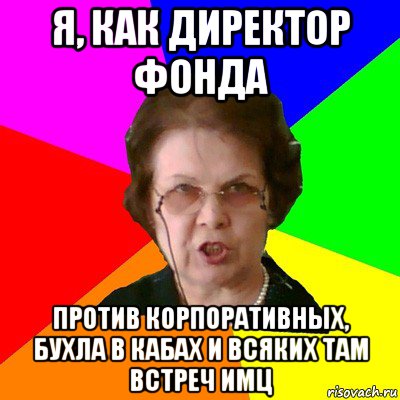 Я, КАК ДИРЕКТОР ФОНДА

ПРОТИВ КОРПОРАТИВНЫХ, БУХЛА В КАБАХ И ВСЯКИХ ТАМ ВСТРЕЧ ИМЦ

risovach.ru